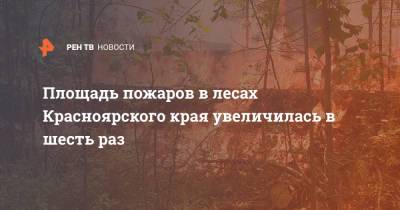 РЕН ТВ НОВОСТИ

Площадь пожаров в лесах Красноярского края увеличилась в шесть раз